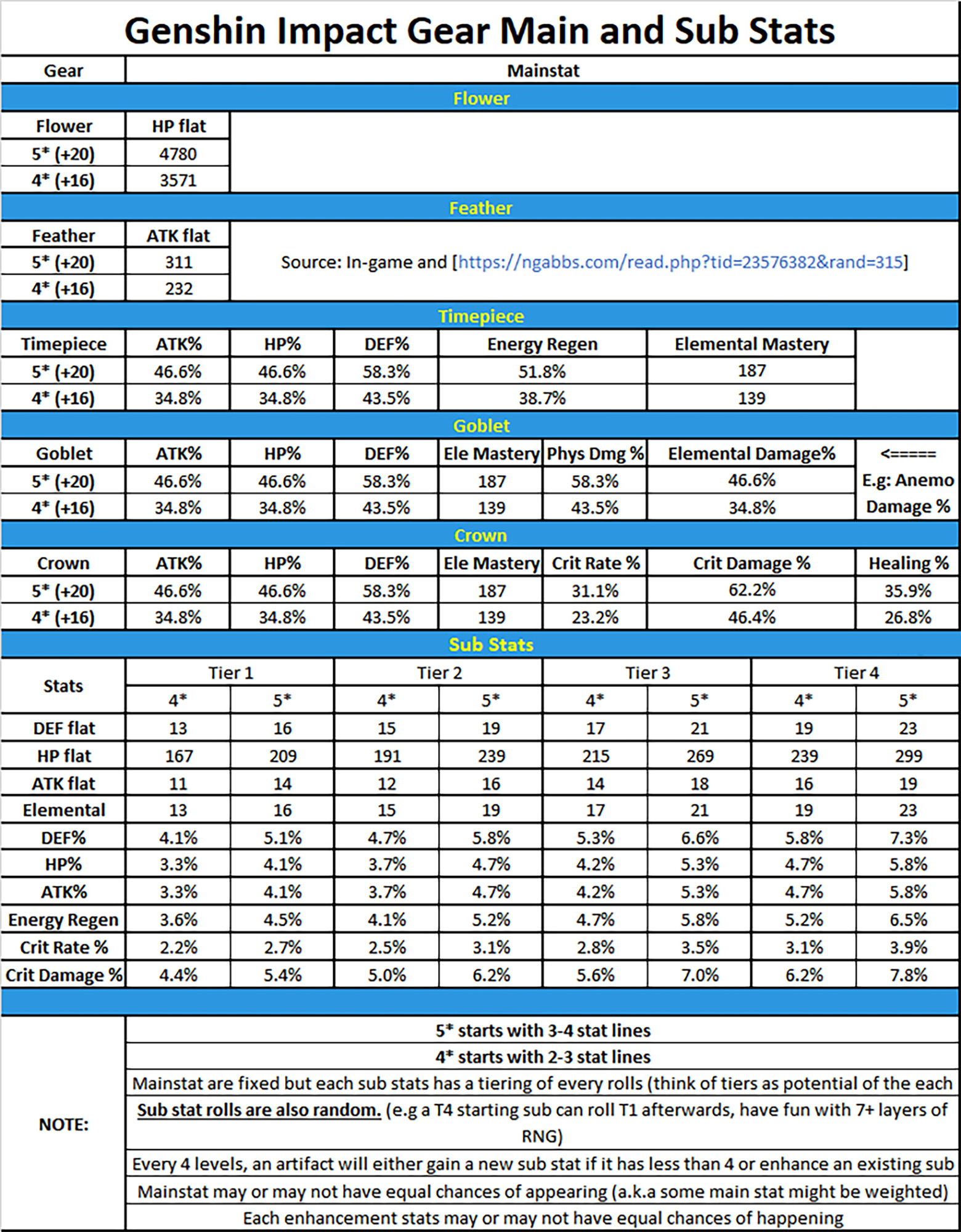 Genshin Impact Gear Main and Sub Stats

| Gear | Mainstat |
|---|---|

Flower

| Flower | HP flat |
|---|---|
| 5* (+20) | 4780 |
| 4* (+16) | 3571 |

Feather

| Feather | ATK flat |
|---|---|
| 5* (+20) | 311 |
| 4* (+16) | 232 |

Source: In-game and [https://ngabbs.com/read.php?tid=23576382&rand=315]

Timepiece

| Timepiece | ATK% | HP% | DEF% | Energy Regen | Elemental Mastery |
|---|---|---|---|---|---|
| 5* (+20) | 46.6% | 46.6% | 58.3% | 51.8% | 187 |
| 4* (+16) | 34.8% | 34.8% | 43.5% | 38.7% | 139 |

Goblet

| Goblet | ATK% | HP% | DEF% | Ele Mastery | Phys Dmg % | Elemental Damage% | <===== |
|---|---|---|---|---|---|---|---|
| 5* (+20) | 46.6% | 46.6% | 58.3% | 187 | 58.3% | 46.6% | E.g: Anemo |
| 4* (+16) | 34.8% | 34.8% | 43.5% | 139 | 43.5% | 34.8% | Damage % |

Crown

| Crown | ATK% | HP% | DEF% | Ele Mastery | Crit Rate % | Crit Damage % | Healing % |
|---|---|---|---|---|---|---|---|
| 5* (+20) | 46.6% | 46.6% | 58.3% | 187 | 31.1% | 62.2% | 35.9% |
| 4* (+16) | 34.8% | 34.8% | 43.5% | 139 | 23.2% | 46.4% | 26.8% |

Sub Stats

| Stats | Tier 1 4* | Tier 1 5* | Tier 2 4* | Tier 2 5* | Tier 3 4* | Tier 3 5* | Tier 4 4* | Tier 4 5* |
|---|---|---|---|---|---|---|---|---|
| DEF flat | 13 | 16 | 15 | 19 | 17 | 21 | 19 | 23 |
| HP flat | 167 | 209 | 191 | 239 | 215 | 269 | 239 | 299 |
| ATK flat | 11 | 14 | 12 | 16 | 14 | 18 | 16 | 19 |
| Elemental | 13 | 16 | 15 | 19 | 17 | 21 | 19 | 23 |
| DEF% | 4.1% | 5.1% | 4.7% | 5.8% | 5.3% | 6.6% | 5.8% | 7.3% |
| HP% | 3.3% | 4.1% | 3.7% | 4.7% | 4.2% | 5.3% | 4.7% | 5.8% |
| ATK% | 3.3% | 4.1% | 3.7% | 4.7% | 4.2% | 5.3% | 4.7% | 5.8% |
| Energy Regen | 3.6% | 4.5% | 4.1% | 5.2% | 4.7% | 5.8% | 5.2% | 6.5% |
| Crit Rate % | 2.2% | 2.7% | 2.5% | 3.1% | 2.8% | 3.5% | 3.1% | 3.9% |
| Crit Damage % | 4.4% | 5.4% | 5.0% | 6.2% | 5.6% | 7.0% | 6.2% | 7.8% |

NOTE:

5* starts with 3-4 stat lines

4* starts with 2-3 stat lines

Mainstat are fixed but each sub stats has a tiering of every rolls (think of tiers as potential of the each

Sub stat rolls are also random. (e.g a T4 starting sub can roll T1 afterwards, have fun with 7+ layers of RNG)

Every 4 levels, an artifact will either gain a new sub stat if it has less than 4 or enhance an existing sub

Mainstat may or may not have equal chances of appearing (a.k.a some main stat might be weighted)

Each enhancement stats may or may not have equal chances of happening